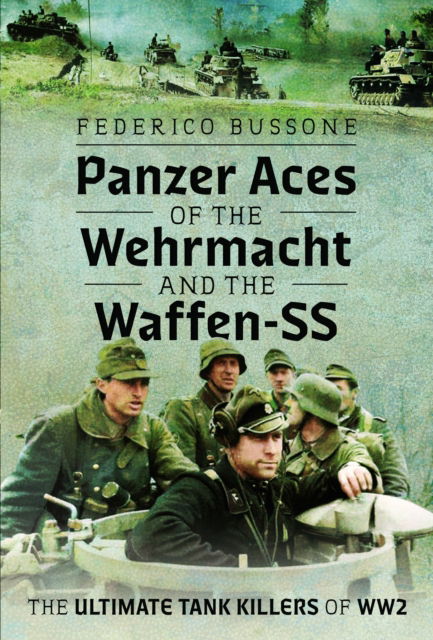 FEDERICO BUSSONE

Panzer Aces
OF THE
Wehrmacht
AND THE
Waffen-SS

THE ULTIMATE TANK KILLERS OF WW2